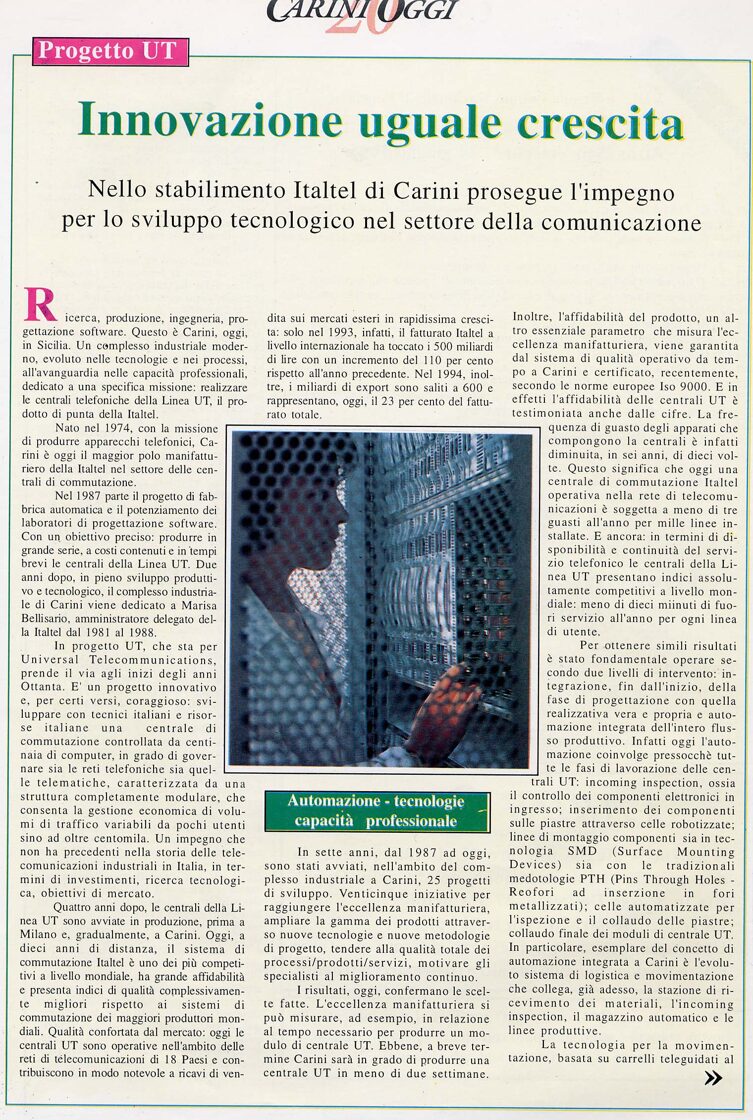 CARINI OGGI 20

Progetto UT

Innovazione uguale crescita

Nello stabilimento Italtel di Carini prosegue l'impegno per lo sviluppo tecnologico nel settore della comunicazione

Ricerca, produzione, ingegneria, progettazione software. Questo è Carini, oggi, in Sicilia. Un complesso industriale moderno, evoluto nelle tecnologie e nei processi, all'avanguardia nelle capacità professionali, dedicato a una specifica missione: realizzare le centrali telefoniche della Linea UT, il prodotto di punta della Italtel.

Nato nel 1974, con la missione di produrre apparecchi telefonici, Carini è oggi il maggior polo manifatturiero della Italtel nel settore delle centrali di commutazione.

Nel 1987 parte il progetto di fabbrica automatica e il potenziamento dei laboratori di progettazione software. Con un obiettivo preciso: produrre in grande serie, a costi contenuti e in tempi brevi le centrali della Linea UT. Due anni dopo, in pieno sviluppo produttivo e tecnologico, il complesso industriale di Carini viene dedicato a Marisa Bellisario, amministratore delegato della Italtel dal 1981 al 1988.

In progetto UT, che sta per Universal Telecommunications, prende il via agli inizi degli anni Ottanta. E' un progetto innovativo e, per certi versi, coraggioso: sviluppare con tecnici italiani e risorse italiane una centrale di commutazione controllata da centinaia di computer, in grado di governare sia le reti telefoniche sia quelle telematiche, caratterizzata da una struttura completamente modulare, che consenta la gestione economica di volumi di traffico variabili da pochi utenti sino ad oltre centomila. Un impegno che non ha precedenti nella storia delle telecomunicazioni industriali in Italia, in termini di investimenti, ricerca tecnologica, obiettivi di mercato.

Quattro anni dopo, le centrali della Linea UT sono avviate in produzione, prima a Milano e, gradualmente, a Carini. Oggi, a dieci anni di distanza, il sistema di commutazione Italtel è uno dei più competitivi a livello mondiale, ha grande affidabilità e presenta indici di qualità complessivamente migliori rispetto ai sistemi di commutazione dei maggiori produttori mondiali. Qualità confortata dal mercato: oggi le centrali UT sono operative nell'ambito delle reti di telecomunicazioni di 18 Paesi e contribuiscono in modo notevole a ricavi di vendita sui mercati esteri in rapidissima crescita: solo nel 1993, infatti, il fatturato Italtel a livello internazionale ha toccato i 500 miliardi di lire con un incremento del 110 per cento rispetto all'anno precedente. Nel 1994, inoltre, i miliardi di export sono saliti a 600 e rappresentano, oggi, il 23 per cento del fatturato totale.

Automazione - tecnologie capacità professionale

In sette anni, dal 1987 ad oggi, sono stati avviati, nell'ambito del complesso industriale a Carini, 25 progetti di sviluppo. Venticinque iniziative per raggiungere l'eccellenza manifatturiera, ampliare la gamma dei prodotti attraverso nuove tecnologie e nuove metodologie di progetto, tendere alla qualità totale dei processi/prodotti/servizi, motivare gli specialisti al miglioramento continuo.

I risultati, oggi, confermano le scelte fatte. L'eccellenza manifatturiera si può misurare, ad esempio, in relazione al tempo necessario per produrre un modulo di centrale UT. Ebbene, a breve termine Carini sarà in grado di produrre una centrale UT in meno di due settimane.

Inoltre, l'affidabilità del prodotto, un altro essenziale parametro che misura l'eccellenza manifatturiera, viene garantita dal sistema di qualità operativo da tempo a Carini e certificato, recentemente, secondo le norme europee Iso 9000. E in effetti l'affidabilità delle centrali UT è testimoniata anche dalle cifre. La frequenza di guasto degli apparati che compongono la centrali è infatti diminuita, in sei anni, di dieci volte. Questo significa che oggi una centrale di commutazione Italtel operativa nella rete di telecomunicazioni è soggetta a meno di tre guasti all'anno per mille linee installate. E ancora: in termini di disponibilità e continuità del servizio telefonico le centrali della Linea UT presentano indici assolutamente competitivi a livello mondiale: meno di dieci minuti di fuori servizio all'anno per ogni linea di utente.

Per ottenere simili risultati è stato fondamentale operare secondo due livelli di intervento: integrazione, fin dall'inizio, della fase di progettazione con quella realizzativa vera e propria e automazione integrata dell'intero flusso produttivo. Infatti oggi l'automazione coinvolge pressocchè tutte le fasi di lavorazione delle centrali UT: incoming inspection, ossia il controllo dei componenti elettronici in ingresso; inserimento dei componenti sulle piastre attraverso celle robotizzate; linee di montaggio componenti sia in tecnologia SMD (Surface Mounting Devices) sia con le tradizionali medotologie PTH (Pins Through Holes - Reofori ad inserzione in fori metallizzati); celle automatizzate per l'ispezione e il collaudo delle piastre; collaudo finale dei moduli di centrale UT. In particolare, esemplare del concetto di automazione integrata a Carini è l'evoluto sistema di logistica e movimentazione che collega, già adesso, la stazione di ricevimento dei materiali, l'incoming inspection, il magazzino automatico e le linee produttive.

La tecnologia per la movimentazione, basata su carrelli teleguidati al

»